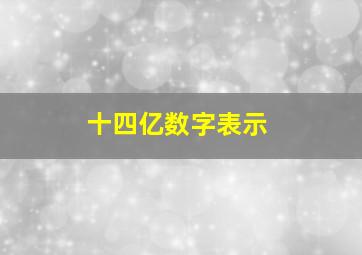 十四亿数字表示